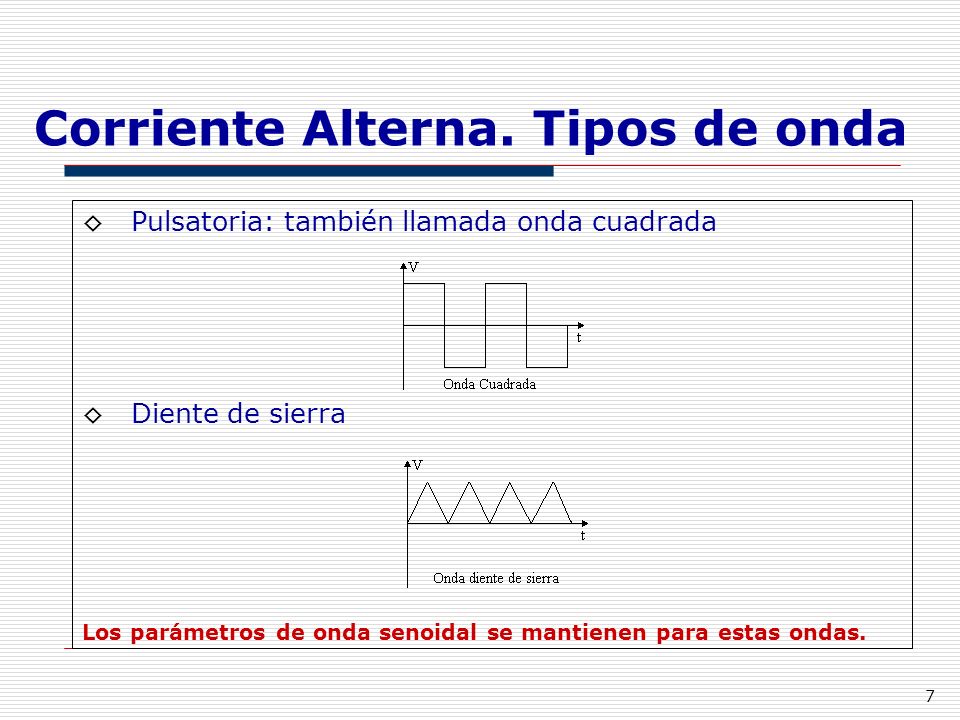 Corriente Alterna. Tipos de onda

◇ Pulsatoria: también llamada onda cuadrada

V

t

Onda Cuadrada

◇ Diente de sierra

V

t

Onda diente de sierra

Los parámetros de onda senoidal se mantienen para estas ondas.

7